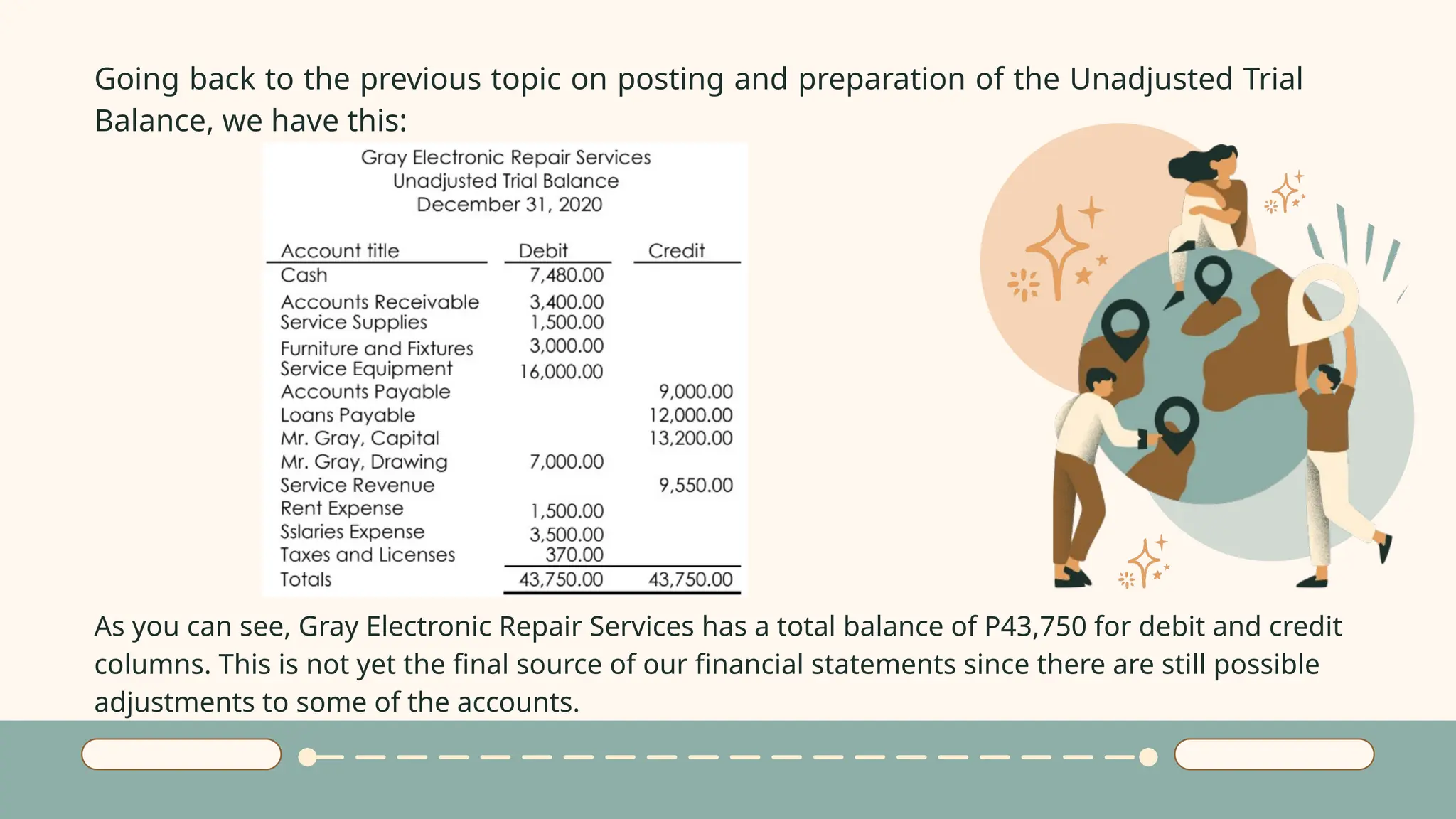 Going back to the previous topic on posting and preparation of the Unadjusted Trial Balance, we have this:

Gray Electronic Repair Services
Unadjusted Trial Balance
December 31, 2020

| Account title | Debit | Credit |
|---|---|---|
| Cash | 7,480.00 | |
| Accounts Receivable | 3,400.00 | |
| Service Supplies | 1,500.00 | |
| Furniture and Fixtures | 3,000.00 | |
| Service Equipment | 16,000.00 | |
| Accounts Payable | | 9,000.00 |
| Loans Payable | | 12,000.00 |
| Mr. Gray, Capital | | 13,200.00 |
| Mr. Gray, Drawing | 7,000.00 | |
| Service Revenue | | 9,550.00 |
| Rent Expense | 1,500.00 | |
| Sslaries Expense | 3,500.00 | |
| Taxes and Licenses | 370.00 | |
| Totals | 43,750.00 | 43,750.00 |

As you can see, Gray Electronic Repair Services has a total balance of P43,750 for debit and credit columns. This is not yet the final source of our financial statements since there are still possible adjustments to some of the accounts.